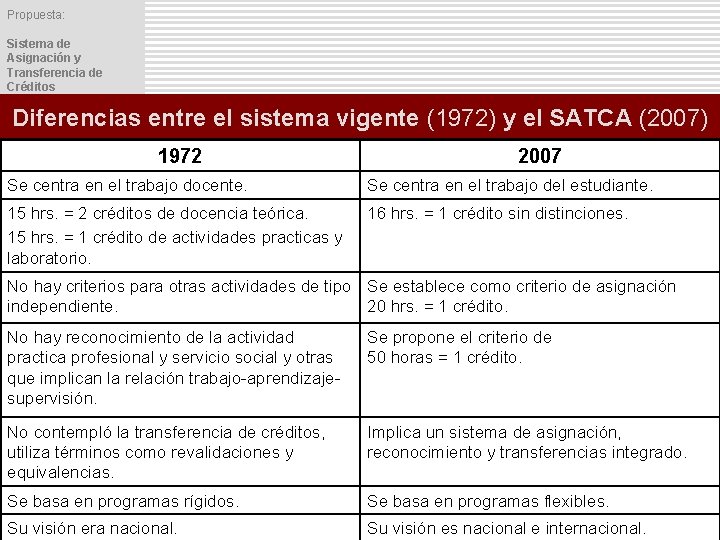 Propuesta:

Sistema de Asignación y Transferencia de Créditos

Diferencias entre el sistema vigente (1972) y el SATCA (2007)

| 1972 | 2007 |
|---|---|
| Se centra en el trabajo docente. | Se centra en el trabajo del estudiante. |
| 15 hrs. = 2 créditos de docencia teórica. 15 hrs. = 1 crédito de actividades practicas y laboratorio. | 16 hrs. = 1 crédito sin distinciones. |
| No hay criterios para otras actividades de tipo independiente. | Se establece como criterio de asignación 20 hrs. = 1 crédito. |
| No hay reconocimiento de la actividad practica profesional y servicio social y otras que implican la relación trabajo-aprendizaje-supervisión. | Se propone el criterio de 50 horas = 1 crédito. |
| No contempló la transferencia de créditos, utiliza términos como revalidaciones y equivalencias. | Implica un sistema de asignación, reconocimiento y transferencias integrado. |
| Se basa en programas rígidos. | Se basa en programas flexibles. |
| Su visión era nacional. | Su visión es nacional e internacional. |